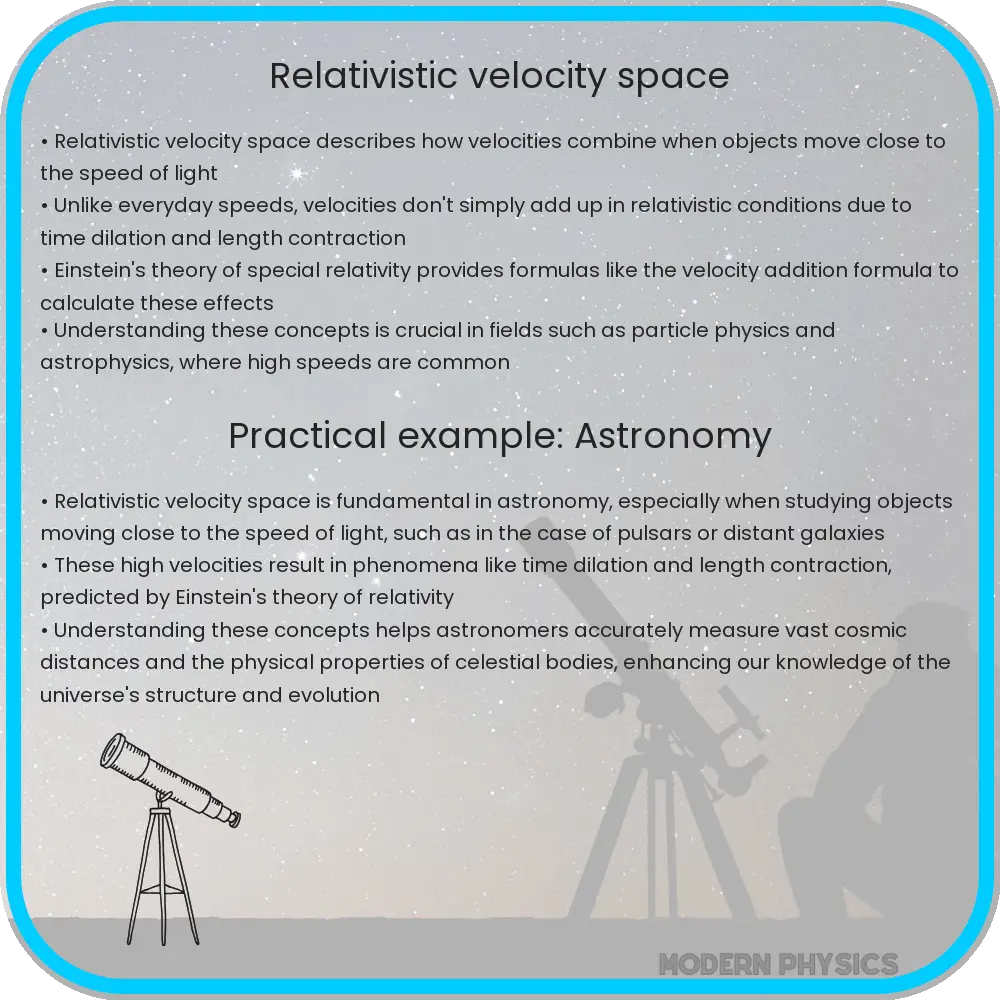 Relativistic velocity space

• Relativistic velocity space describes how velocities combine when objects move close to the speed of light
• Unlike everyday speeds, velocities don't simply add up in relativistic conditions due to time dilation and length contraction
• Einstein's theory of special relativity provides formulas like the velocity addition formula to calculate these effects
• Understanding these concepts is crucial in fields such as particle physics and astrophysics, where high speeds are common

Practical example: Astronomy

• Relativistic velocity space is fundamental in astronomy, especially when studying objects moving close to the speed of light, such as in the case of pulsars or distant galaxies
• These high velocities result in phenomena like time dilation and length contraction, predicted by Einstein's theory of relativity
• Understanding these concepts helps astronomers accurately measure vast cosmic distances and the physical properties of celestial bodies, enhancing our knowledge of the universe's structure and evolution

MODERN PHYSICS